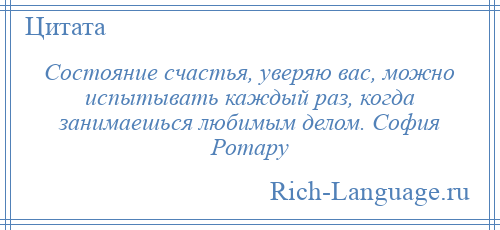 Цитата

Состояние счастья, уверяю вас, можно испытывать каждый раз, когда занимаешься любимым делом. София Ротару

Rich-Language.ru